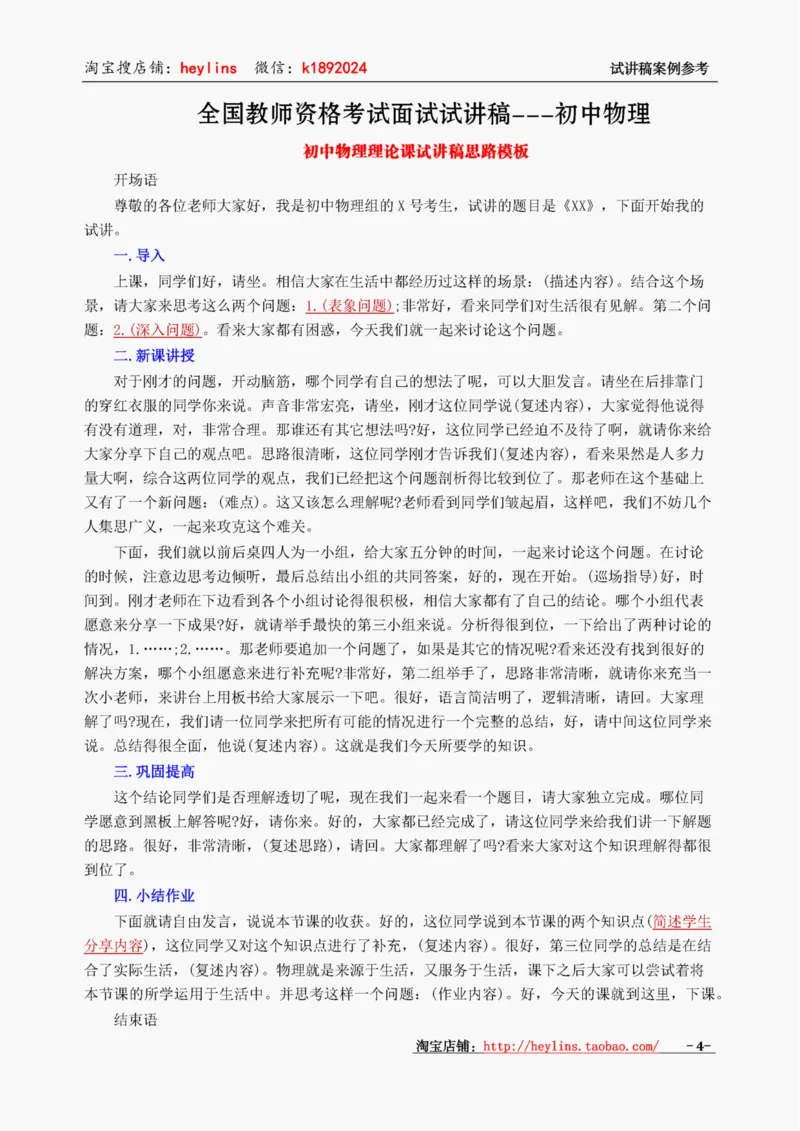 淘宝搜店铺：heylins 微信：k1892024 试讲稿案例参考

全国教师资格考试面试试讲稿---初中物理

初中物理理论课试讲稿思路模板

开场语

尊敬的各位老师大家好，我是初中物理组的 X 号考生，试讲的题目是《XX》，下面开始我的试讲。

一.导入

上课，同学们好，请坐。相信大家在生活中都经历过这样的场景：(描述内容)。结合这个场景，请大家来思考这么两个问题：1.(表象问题);非常好，看来同学们对生活很有见解。第二个问题：2.(深入问题)。看来大家都有困惑，今天我们就一起来讨论这个问题。

二.新课讲授

对于刚才的问题，开动脑筋，哪个同学有自己的想法了呢，可以大胆发言。请坐在后排靠门的穿红衣服的同学你来说。声音非常宏亮，请坐，刚才这位同学说(复述内容)，大家觉得他说得有没有道理，对，非常合理。那谁还有其它想法吗?好，这位同学已经迫不及待了啊，就请你来给大家分享下自己的观点吧。思路很清晰，这位同学刚才告诉我们(复述内容)，看来果然是人多力量大啊，综合这两位同学的观点，我们已经把这个问题剖析得比较到位了。那老师在这个基础上又有了一个新问题：(难点)。这又该怎么理解呢?老师看到同学们皱起眉，这样吧，我们不妨几个人集思广义，一起来攻克这个难关。

下面，我们就以前后桌四人为一小组，给大家五分钟的时间，一起来讨论这个问题。在讨论的时候，注意边思考边倾听，最后总结出小组的共同答案，好的，现在开始。(巡场指导)好，时间到。刚才老师在下边看到各个小组讨论得很积极，相信大家都有了自己的结论。哪个小组代表愿意来分享一下成果?好，就请举手最快的第三小组来说。分析得很到位，一下给出了两种讨论的情况，1.……;2.……。那老师要追加一个问题了，如果是其它的情况呢?看来还没有找到很好的解决方案，哪个小组愿意来进行补充呢?非常好，第二组举手了，思路非常清晰，就请你来充当一次小老师，来讲台上用板书给大家展示一下吧。很好，语言简洁明了，逻辑清晰，请回。大家理解了吗?现在，我们请一位同学来把所有可能的情况进行一个完整的总结，好，请中间这位同学来说。总结得很全面，他说(复述内容)。这就是我们今天所要学的知识。

三.巩固提高

这个结论同学们是否理解透切了呢，现在我们一起来看一个题目，请大家独立完成。哪位同学愿意到黑板上解答呢?好，请你来。好的，大家都已经完成了，请这位同学来给我们讲一下解题的思路。很好，非常清晰，(复述思路)，请回。大家都理解了吗?看来大家对这个知识理解得都很到位了。

四.小结作业

下面就请自由发言，说说本节课的收获。好的，这位同学说到本节课的两个知识点(简述学生分享内容)，这位同学又对这个知识点进行了补充，(复述内容)。很好，第三位同学的总结是在结合了实际生活，(复述内容)。物理就是来源于生活，又服务于生活，课下之后大家可以尝试着将本节课的所学运用于生活中。并思考这样一个问题：(作业内容)。好，今天的课就到这里，下课。

结束语

淘宝店铺：http://heylins.taobao.com/ -4-